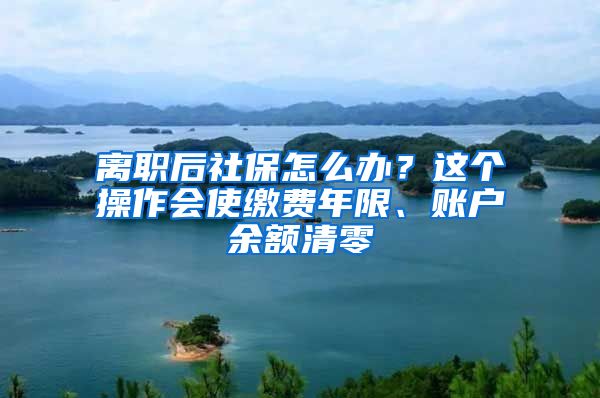 离职后社保怎么办？这个操作会使缴费年限、账户余额清零